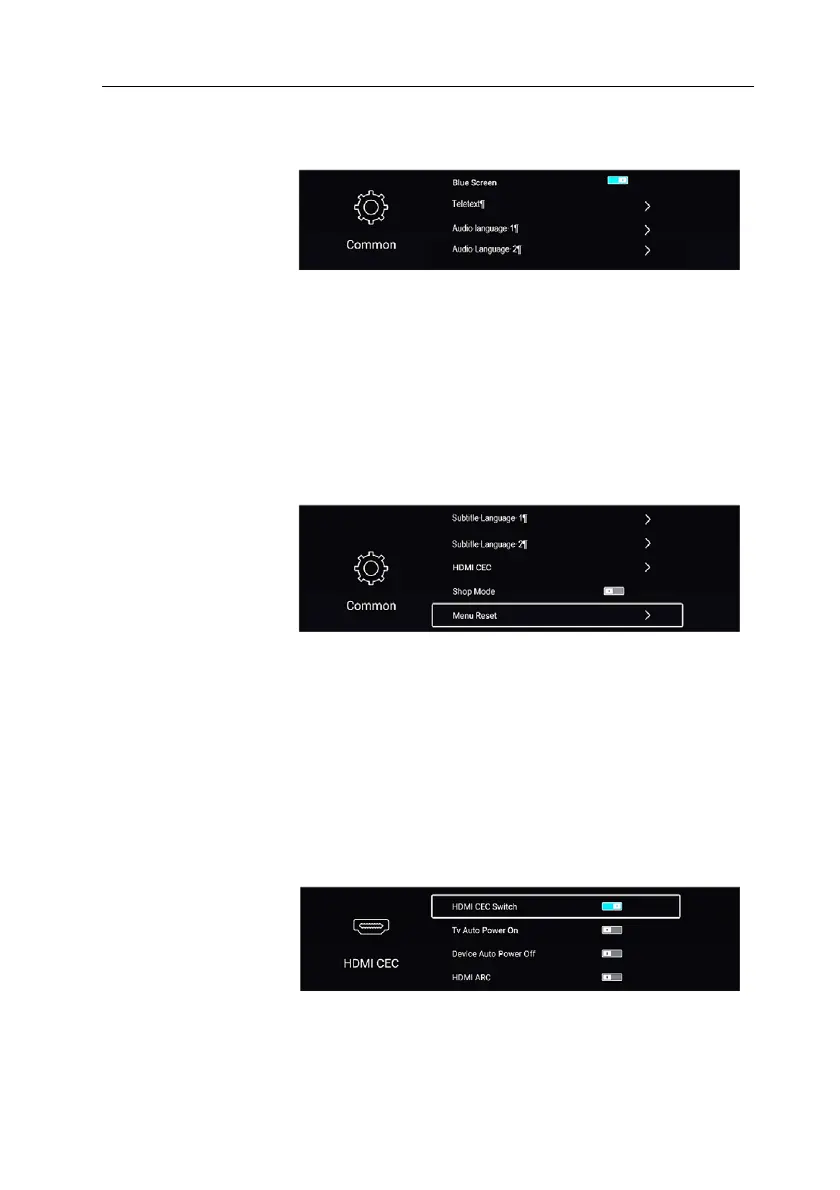 Common

Blue Screen

Teletext¶

Audio language 1¶

Audio Language 2¶

Common

Subtitle Language 1¶

Subtitle Language 2¶

HDMI CEC

Shop Mode

Menu Reset

HDMI CEC

HDMI CEC Switch

Tv Auto Power On

Device Auto Power Off

HDMI ARC